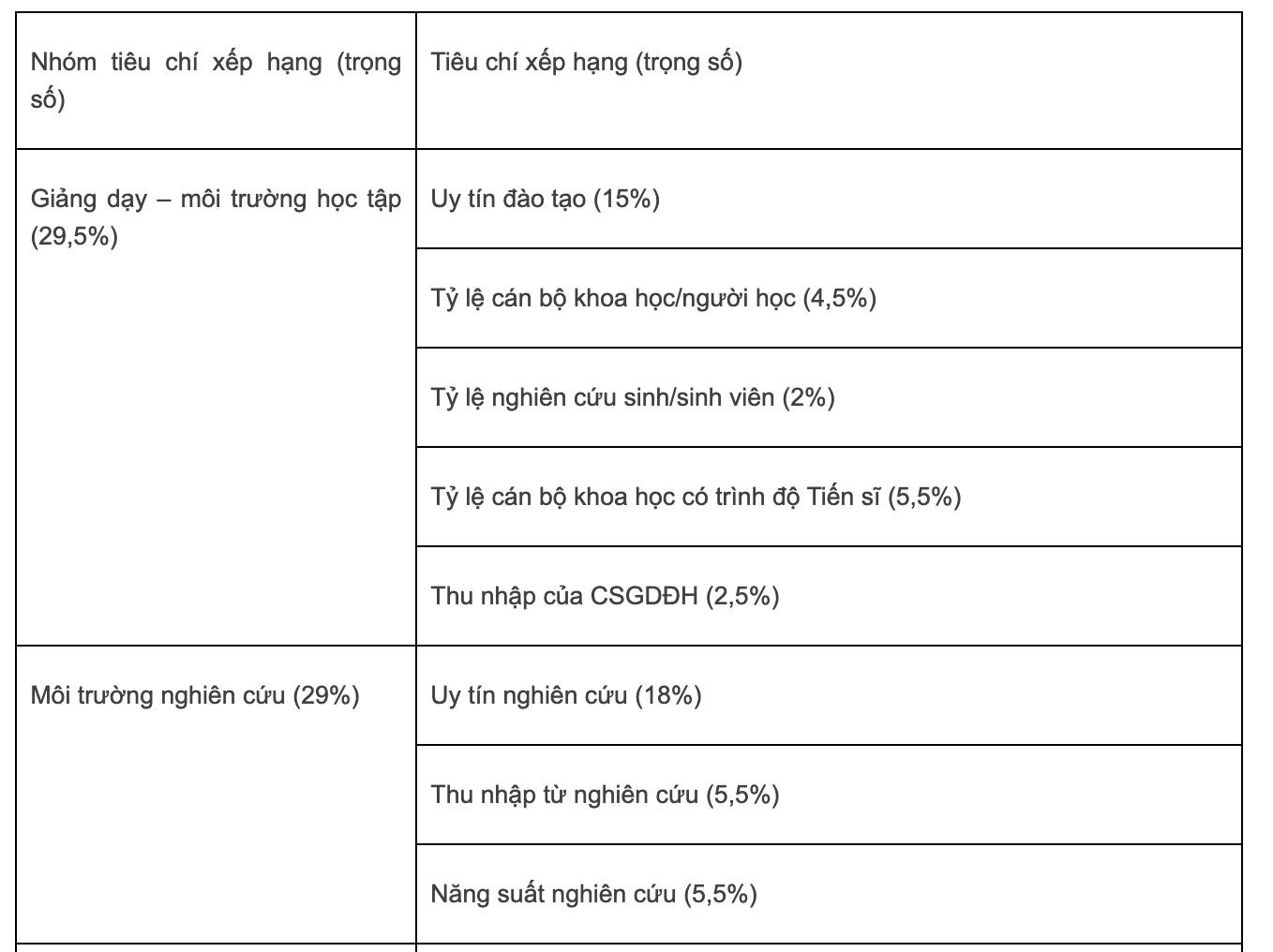 | Nhóm tiêu chí xếp hạng (trọng số) | Tiêu chí xếp hạng (trọng số) |
|---|---|
| Giảng dạy – môi trường học tập (29,5%) | Uy tín đào tạo (15%) |
| | Tỷ lệ cán bộ khoa học/người học (4,5%) |
| | Tỷ lệ nghiên cứu sinh/sinh viên (2%) |
| | Tỷ lệ cán bộ khoa học có trình độ Tiến sĩ (5,5%) |
| | Thu nhập của CSGDĐH (2,5%) |
| Môi trường nghiên cứu (29%) | Uy tín nghiên cứu (18%) |
| | Thu nhập từ nghiên cứu (5,5%) |
| | Năng suất nghiên cứu (5,5%) |